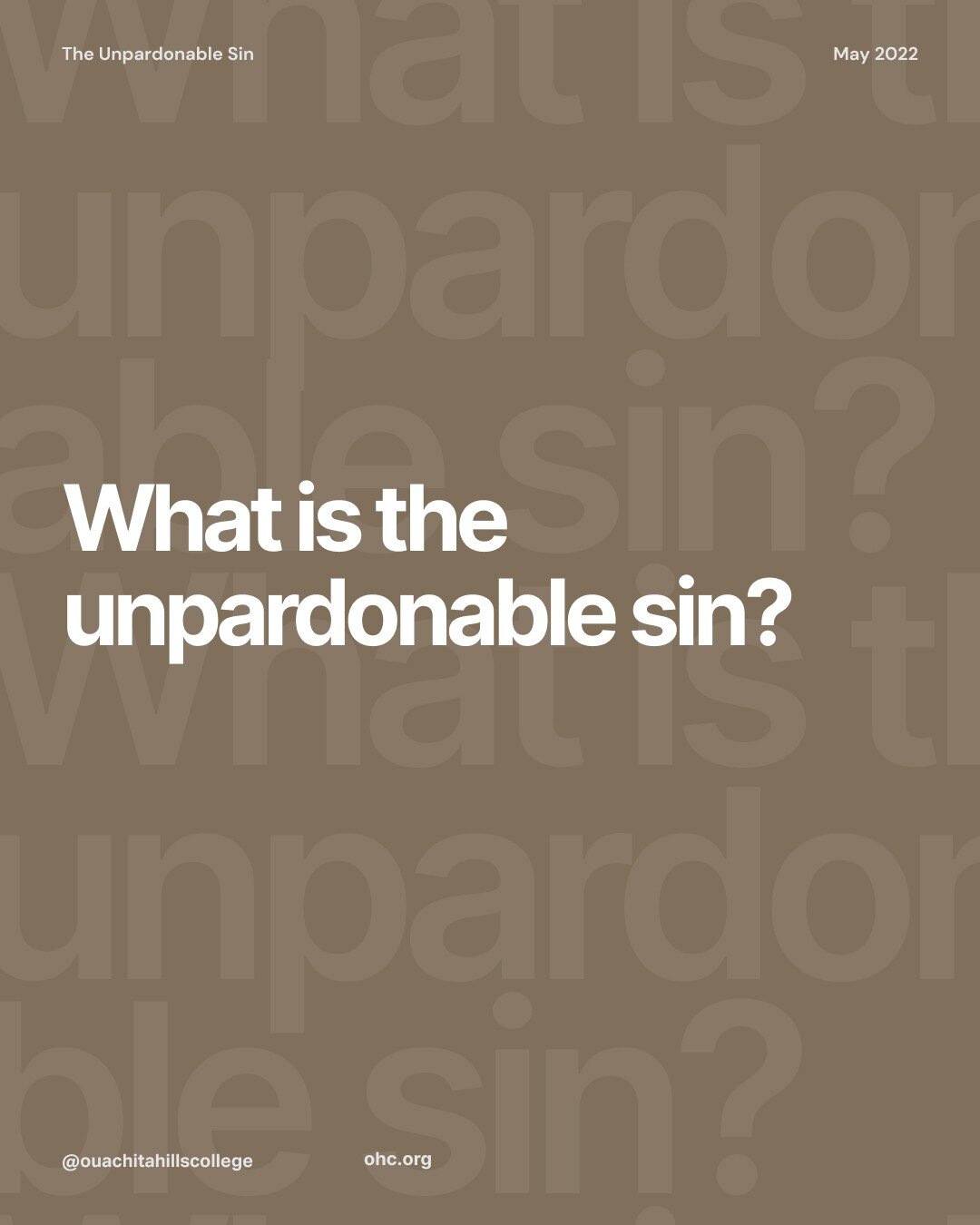 The Unpardonable Sin

May 2022

What is the unpardonable sin?

@ouachitahillscollege

ohc.org